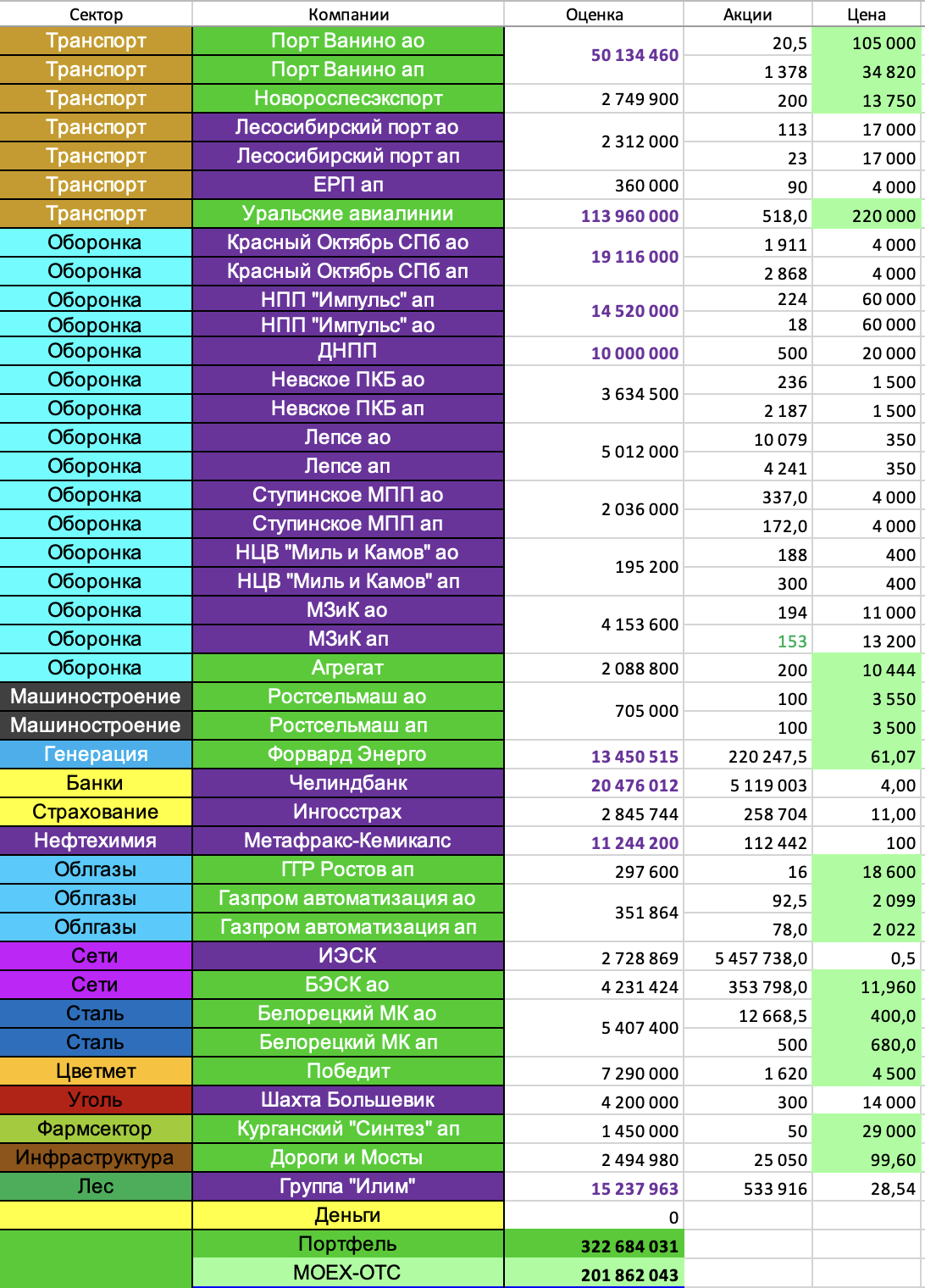 | Сектор | Компании | Оценка | Акции | Цена |
|---|---|---|---|---|
| Транспорт | Порт Ванино ао | 50 134 460 | 20,5 | 105 000 |
| Транспорт | Порт Ванино ап | | 1 378 | 34 820 |
| Транспорт | Новорослесэкспорт | 2 749 900 | 200 | 13 750 |
| Транспорт | Лесосибирский порт ао | 2 312 000 | 113 | 17 000 |
| Транспорт | Лесосибирский порт ап | | 23 | 17 000 |
| Транспорт | ЕРП ап | 360 000 | 90 | 4 000 |
| Транспорт | Уральские авиалинии | 113 960 000 | 518,0 | 220 000 |
| Оборонка | Красный Октябрь СПб ао | 19 116 000 | 1 911 | 4 000 |
| Оборонка | Красный Октябрь СПб ап | | 2 868 | 4 000 |
| Оборонка | НПП "Импульс" ап | 14 520 000 | 224 | 60 000 |
| Оборонка | НПП "Импульс" ао | | 18 | 60 000 |
| Оборонка | ДНПП | 10 000 000 | 500 | 20 000 |
| Оборонка | Невское ПКБ ао | 3 634 500 | 236 | 1 500 |
| Оборонка | Невское ПКБ ап | | 2 187 | 1 500 |
| Оборонка | Лепсе ао | 5 012 000 | 10 079 | 350 |
| Оборонка | Лепсе ап | | 4 241 | 350 |
| Оборонка | Ступинское МПП ао | 2 036 000 | 337,0 | 4 000 |
| Оборонка | Ступинское МПП ап | | 172,0 | 4 000 |
| Оборонка | НЦВ "Миль и Камов" ао | 195 200 | 188 | 400 |
| Оборонка | НЦВ "Миль и Камов" ап | | 300 | 400 |
| Оборонка | МЗиК ао | 4 153 600 | 194 | 11 000 |
| Оборонка | МЗиК ап | | 153 | 13 200 |
| Оборонка | Агрегат | 2 088 800 | 200 | 10 444 |
| Машиностроение | Ростсельмаш ао | 705 000 | 100 | 3 550 |
| Машиностроение | Ростсельмаш ап | | 100 | 3 500 |
| Генерация | Форвард Энерго | 13 450 515 | 220 247,5 | 61,07 |
| Банки | Челиндбанк | 20 476 012 | 5 119 003 | 4,00 |
| Страхование | Ингосстрах | 2 845 744 | 258 704 | 11,00 |
| Нефтехимия | Метафракс-Кемикалс | 11 244 200 | 112 442 | 100 |
| Облгазы | ГГР Ростов ап | 297 600 | 16 | 18 600 |
| Облгазы | Газпром автоматизация ао | 351 864 | 92,5 | 2 099 |
| Облгазы | Газпром автоматизация ап | | 78,0 | 2 022 |
| Сети | ИЭСК | 2 728 869 | 5 457 738,0 | 0,5 |
| Сети | БЭСК ао | 4 231 424 | 353 798,0 | 11,960 |
| Сталь | Белорецкий МК ао | 5 407 400 | 12 668,5 | 400,0 |
| Сталь | Белорецкий МК ап | | 500 | 680,0 |
| Цветмет | Победит | 7 290 000 | 1 620 | 4 500 |
| Уголь | Шахта Большевик | 4 200 000 | 300 | 14 000 |
| Фармсектор | Курганский "Синтез" ап | 1 450 000 | 50 | 29 000 |
| Инфраструктура | Дороги и Мосты | 2 494 980 | 25 050 | 99,60 |
| Лес | Группа "Илим" | 15 237 963 | 533 916 | 28,54 |
| | Деньги | 0 | | |
| | Портфель | 322 684 031 | | |
| | MOEX-OTC | 201 862 043 | | |